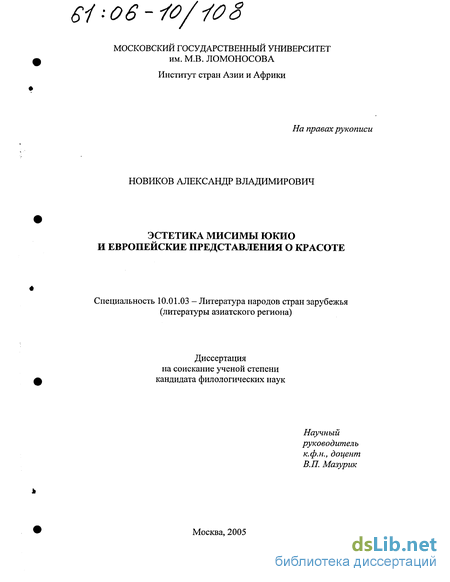 61:06-10/108

МОСКОВСКИЙ ГОСУДАРСТВЕННЫЙ УНИВЕРСИТЕТ им. М.В. ЛОМОНОСОВА

Институт стран Азии и Африки

На правах рукописи

НОВИКОВ АЛЕКСАНДР ВЛАДИМИРОВИЧ

ЭСТЕТИКА МИСИМЫ ЮКИО И ЕВРОПЕЙСКИЕ ПРЕДСТАВЛЕНИЯ О КРАСОТЕ

Специальность 10.01.03 – Литература народов стран зарубежья (литературы азиатского региона)

Диссертация на соискание ученой степени кандидата филологических наук

Научный руководитель к.ф.н., доцент В.П. Мазурик

Москва, 2005

dsLib.net
библиотека диссертаций